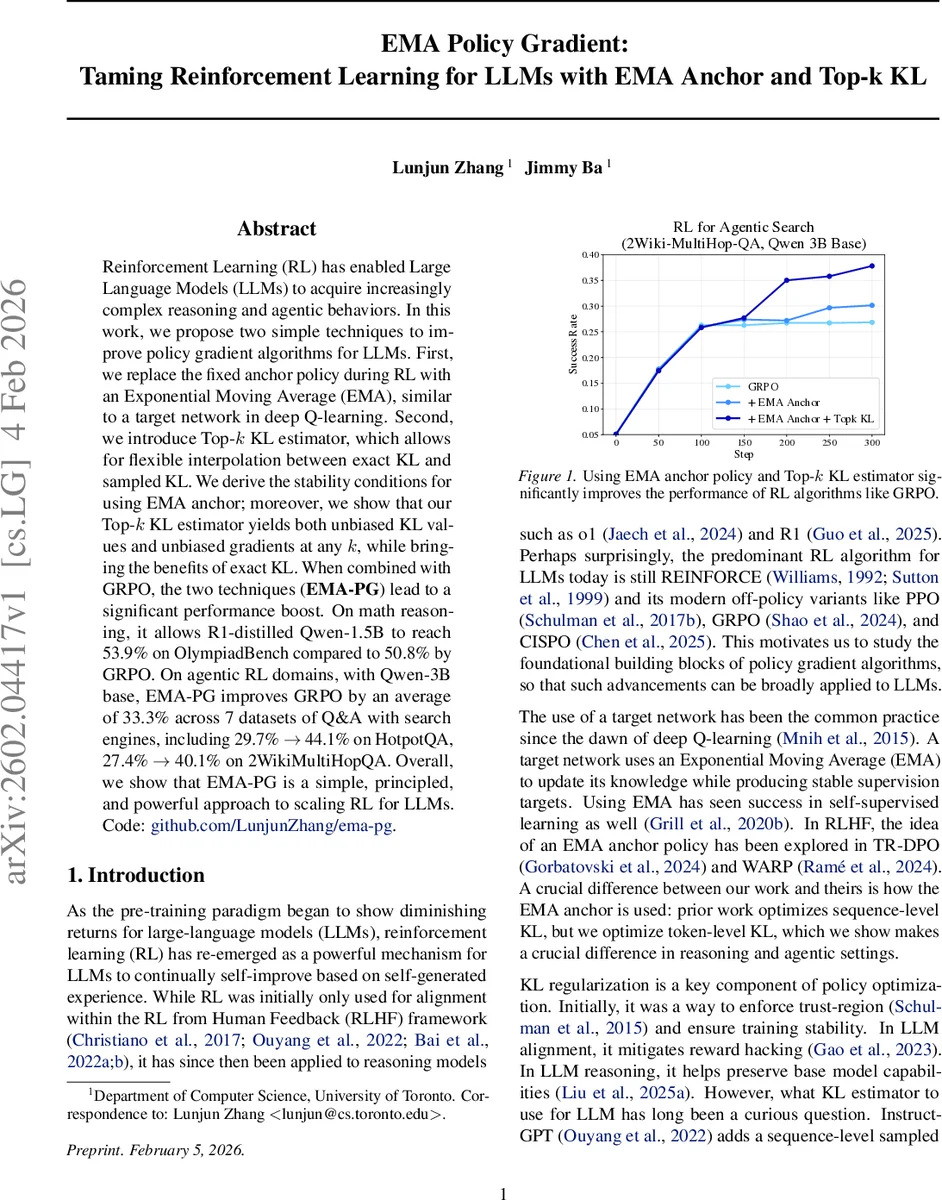 EMA Policy Gradient:
Taming Reinforcement Learning for LLMs with EMA Anchor and Top-k KL

Lunjun Zhang $^1$ Jimmy Ba $^1$

arXiv:2602.04417v1 [cs.LG] 4 Feb 2026

Abstract

Reinforcement Learning (RL) has enabled Large Language Models (LLMs) to acquire increasingly complex reasoning and agentic behaviors. In this work, we propose two simple techniques to improve policy gradient algorithms for LLMs. First, we replace the fixed anchor policy during RL with an Exponential Moving Average (EMA), similar to a target network in deep Q-learning. Second, we introduce Top-$k$ KL estimator, which allows for flexible interpolation between exact KL and sampled KL. We derive the stability conditions for using EMA anchor; moreover, we show that our Top-$k$ KL estimator yields both unbiased KL values and unbiased gradients at any $k$, while bringing the benefits of exact KL. When combined with GRPO, the two techniques (EMA-PG) lead to a significant performance boost. On math reasoning, it allows R1-distilled Qwen-1.5B to reach 53.9% on OlympiadBench compared to 50.8% by GRPO. On agentic RL domains, with Qwen-3B base, EMA-PG improves GRPO by an average of 33.3% across 7 datasets of Q&A with search engines, including 29.7% $\rightarrow$ 44.1% on HotpotQA, 27.4% $\rightarrow$ 40.1% on 2WikiMultiHopQA. Overall, we show that EMA-PG is a simple, principled, and powerful approach to scaling RL for LLMs. Code: github.com/LunjunZhang/ema-pg.

1. Introduction

As the pre-training paradigm began to show diminishing returns for large-language models (LLMs), reinforcement learning (RL) has re-emerged as a powerful mechanism for LLMs to continually self-improve based on self-generated experience. While RL was initially only used for alignment within the RL from Human Feedback (RLHF) framework (Christiano et al., 2017; Ouyang et al., 2022; Bai et al., 2022a;b), it has since then been applied to reasoning models

$^1$Department of Computer Science, University of Toronto. Correspondence to: Lunjun Zhang <lunjun@cs.toronto.edu>.

Preprint. February 5, 2026.

RL for Agentic Search
(2Wiki-MultiHop-QA, Qwen 3B Base)

Success Rate
0.40
0.35
0.30
0.25
0.20
0.15
0.10
0.05
0 50 100 150 200 250 300
Step

GRPO
+ EMA Anchor
+ EMA Anchor + Topk KL

Figure 1. Using EMA anchor policy and Top-$k$ KL estimator significantly improves the performance of RL algorithms like GRPO.

such as o1 (Jaech et al., 2024) and R1 (Guo et al., 2025). Perhaps surprisingly, the predominant RL algorithm for LLMs today is still REINFORCE (Williams, 1992; Sutton et al., 1999) and its modern off-policy variants like PPO (Schulman et al., 2017b), GRPO (Shao et al., 2024), and CISPO (Chen et al., 2025). This motivates us to study the foundational building blocks of policy gradient algorithms, so that such advancements can be broadly applied to LLMs.

The use of a target network has been the common practice since the dawn of deep Q-learning (Mnih et al., 2015). A target network uses an Exponential Moving Average (EMA) to update its knowledge while producing stable supervision targets. Using EMA has seen success in self-supervised learning as well (Grill et al., 2020b). In RLHF, the idea of an EMA anchor policy has been explored in TR-DPO (Gorbatovski et al., 2024) and WARP (Ramé et al., 2024). A crucial difference between our work and theirs is how the EMA anchor is used: prior work optimizes sequence-level KL, but we optimize token-level KL, which we show makes a crucial difference in reasoning and agentic settings.

KL regularization is a key component of policy optimization. Initially, it was a way to enforce trust-region (Schulman et al., 2015) and ensure training stability. In LLM alignment, it mitigates reward hacking (Gao et al., 2023). In LLM reasoning, it helps preserve base model capabilities (Liu et al., 2025a). However, what KL estimator to use for LLM has long been a curious question. InstructGPT (Ouyang et al., 2022) adds a sequence-level sampled

1